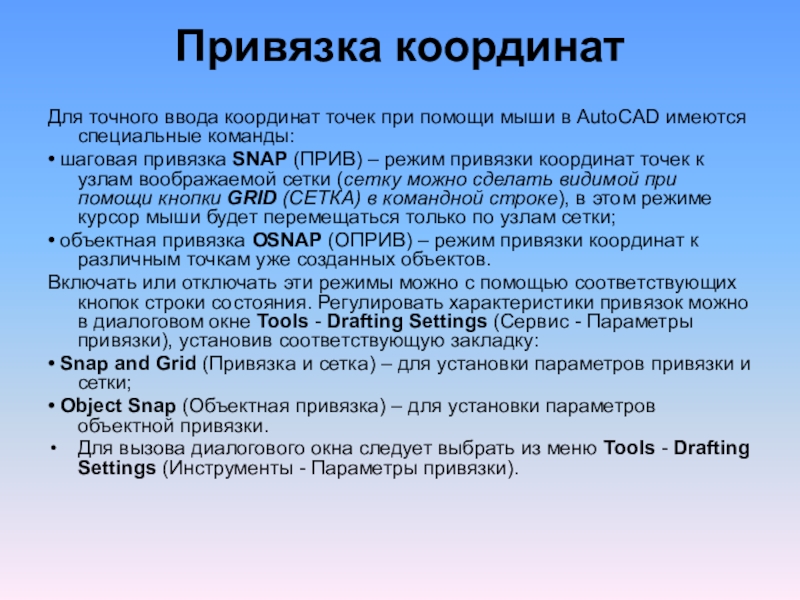 Привязка координат

Для точного ввода координат точек при помощи мыши в AutoCAD имеются специальные команды:

• шаговая привязка SNAP (ПРИВ) – режим привязки координат точек к узлам воображаемой сетки (сетку можно сделать видимой при помощи кнопки GRID (СЕТКА) в командной строке), в этом режиме курсор мыши будет перемещаться только по узлам сетки;

• объектная привязка OSNAP (ОПРИВ) – режим привязки координат к различным точкам уже созданных объектов.

Включать или отключать эти режимы можно с помощью соответствующих кнопок строки состояния. Регулировать характеристики привязок можно в диалоговом окне Tools - Drafting Settings (Сервис - Параметры привязки), установив соответствующую закладку:

• Snap and Grid (Привязка и сетка) – для установки параметров привязки и сетки;

• Object Snap (Объектная привязка) – для установки параметров объектной привязки.

• Для вызова диалогового окна следует выбрать из меню Tools - Drafting Settings (Инструменты - Параметры привязки).